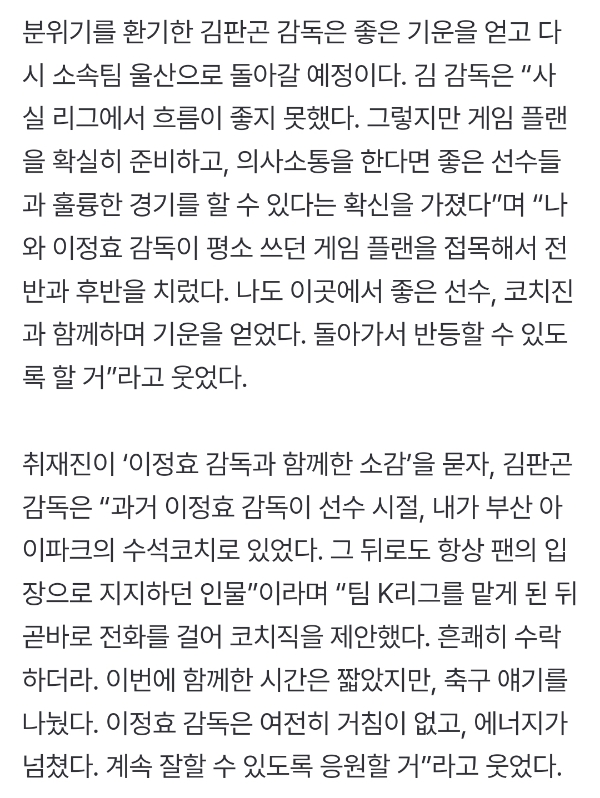 분위기를 환기한 김판곤 감독은 좋은 기운을 얻고 다시 소속팀 울산으로 돌아갈 예정이다. 김 감독은 “사실 리그에서 흐름이 좋지 못했다. 그렇지만 게임 플랜을 확실히 준비하고, 의사소통을 한다면 좋은 선수들과 훌륭한 경기를 할 수 있다는 확신을 가졌다”며 “나와 이정효 감독이 평소 쓰던 게임 플랜을 접목해서 전반과 후반을 치렀다. 나도 이곳에서 좋은 선수, 코치진과 함께하며 기운을 얻었다. 돌아가서 반등할 수 있도록 할 거”라고 웃었다.

취재진이 ‘이정효 감독과 함께한 소감’을 묻자, 김판곤 감독은 “과거 이정효 감독이 선수 시절, 내가 부산 아이파크의 수석코치로 있었다. 그 뒤로도 항상 팬의 입장으로 지지하던 인물”이라며 “팀 K리그를 맡게 된 뒤 곧바로 전화를 걸어 코치직을 제안했다. 흔쾌히 수락하더라. 이번에 함께한 시간은 짧았지만, 축구 얘기를 나눴다. 이정효 감독은 여전히 거침이 없고, 에너지가 넘쳤다. 계속 잘할 수 있도록 응원할 거”라고 웃었다.